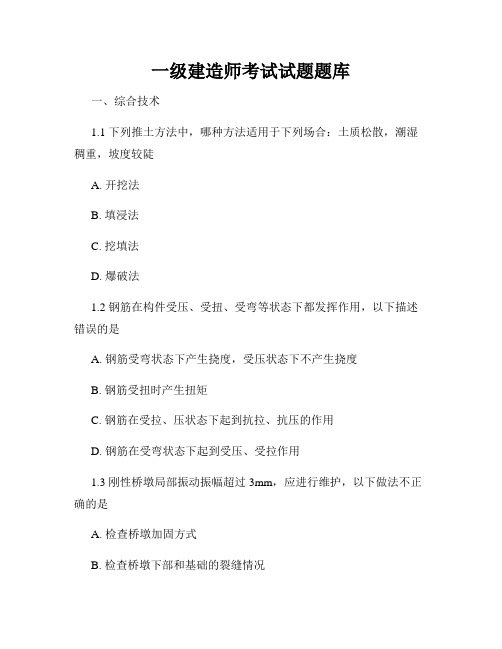 一级建造师考试试题题库

一、综合技术

1.1 下列推土方法中，哪种方法适用于下列场合：土质松散，潮湿稠重，坡度较陡

A. 开挖法

B. 填浸法

C. 挖填法

D. 爆破法

1.2 钢筋在构件受压、受扭、受弯等状态下都发挥作用，以下描述错误的是

A. 钢筋受弯状态下产生挠度，受压状态下不产生挠度

B. 钢筋受扭时产生扭矩

C. 钢筋在受拉、压状态下起到抗拉、抗压的作用

D. 钢筋在受弯状态下起到受压、受拉作用

1.3 刚性桥墩局部振动振幅超过 3mm，应进行维护，以下做法不正确的是

A. 检查桥墩加固方式

B. 检查桥墩下部和基础的裂缝情况